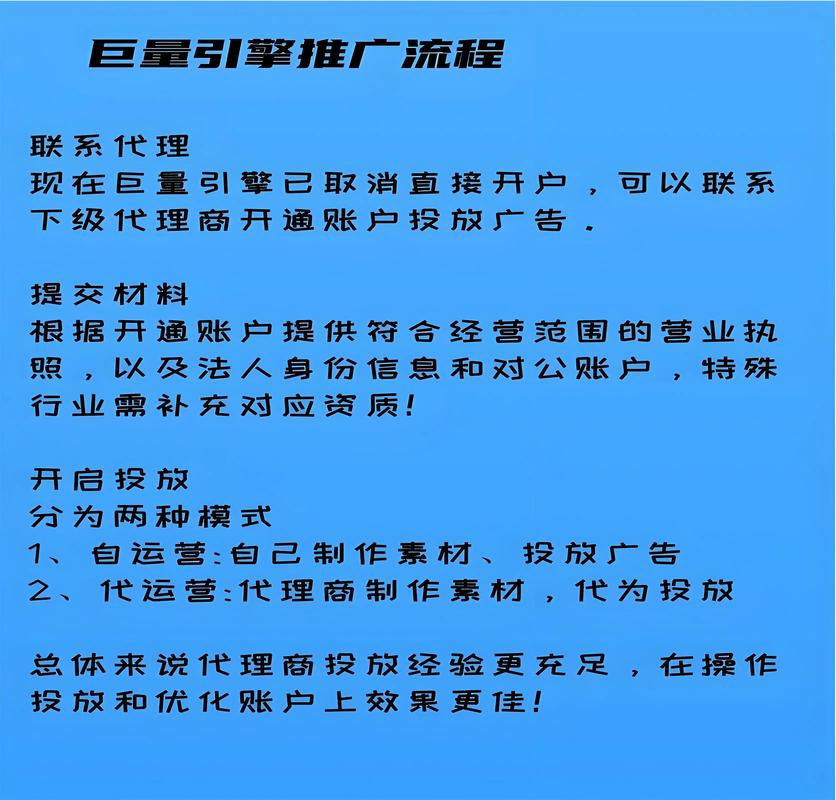 巨量引擎推广流程

联系代理
现在巨量引擎已取消直接开户，可以联系下级代理商开通账户投放广告.

提交材料
根据开通账户提供符合经营范围的营业执照，以及法人身份信息和对公账户，特殊行业需补充对应资质!

开启投放
分为两种模式
1、自运营:自己制作素材、投放广告
2、代运营:代理商制作素材，代为投放

总体来说代理商投放经验更充足，在操作投放和优化账户上效果更佳!